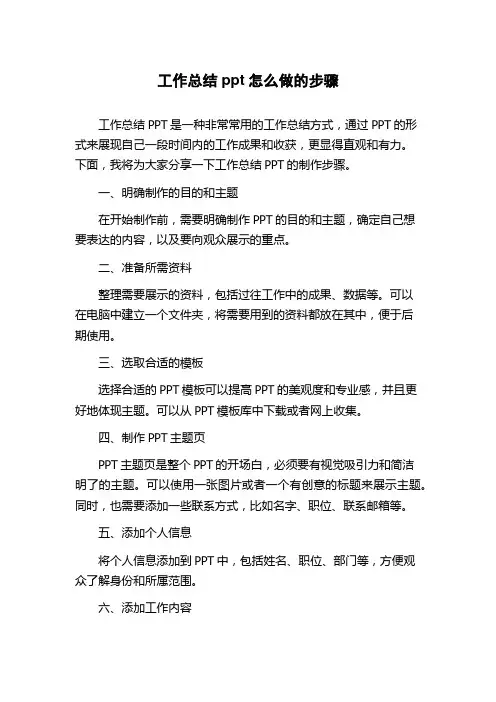 工作总结 ppt 怎么做的步骤

工作总结 PPT 是一种非常常用的工作总结方式，通过 PPT 的形式来展现自己一段时间内的工作成果和收获，更显得直观和有力。下面，我将为大家分享一下工作总结 PPT 的制作步骤。

一、明确制作的目的和主题

在开始制作前，需要明确制作 PPT 的目的和主题，确定自己想要表达的内容，以及要向观众展示的重点。

二、准备所需资料

整理需要展示的资料，包括过往工作中的成果、数据等。可以在电脑中建立一个文件夹，将需要用到的资料都放在其中，便于后期使用。

三、选取合适的模板

选择合适的 PPT 模板可以提高 PPT 的美观度和专业感，并且更好地体现主题。可以从 PPT 模板库中下载或者网上收集。

四、制作 PPT 主题页

PPT 主题页是整个 PPT 的开场白，必须要有视觉吸引力和简洁明了的主题。可以使用一张图片或者一个有创意的标题来展示主题。同时，也需要添加一些联系方式，比如名字、职位、联系邮箱等。

五、添加个人信息

将个人信息添加到 PPT 中，包括姓名、职位、部门等，方便观众了解身份和所属范围。

六、添加工作内容